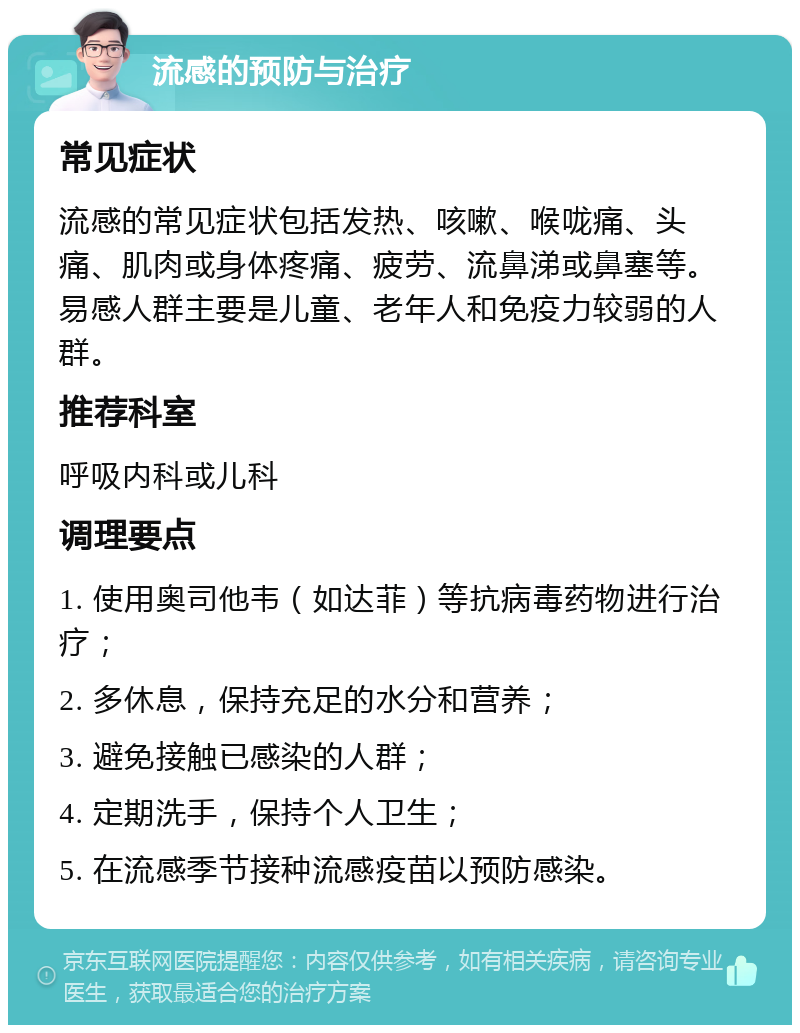 流感的预防与治疗

常见症状

流感的常见症状包括发热、咳嗽、喉咙痛、头痛、肌肉或身体疼痛、疲劳、流鼻涕或鼻塞等。易感人群主要是儿童、老年人和免疫力较弱的人群。

推荐科室

呼吸内科或儿科

调理要点

1. 使用奥司他韦（如达菲）等抗病毒药物进行治疗；

2. 多休息，保持充足的水分和营养；

3. 避免接触已感染的人群；

4. 定期洗手，保持个人卫生；

5. 在流感季节接种流感疫苗以预防感染。

京东互联网医院提醒您：内容仅供参考，如有相关疾病，请咨询专业医生，获取最适合您的治疗方案